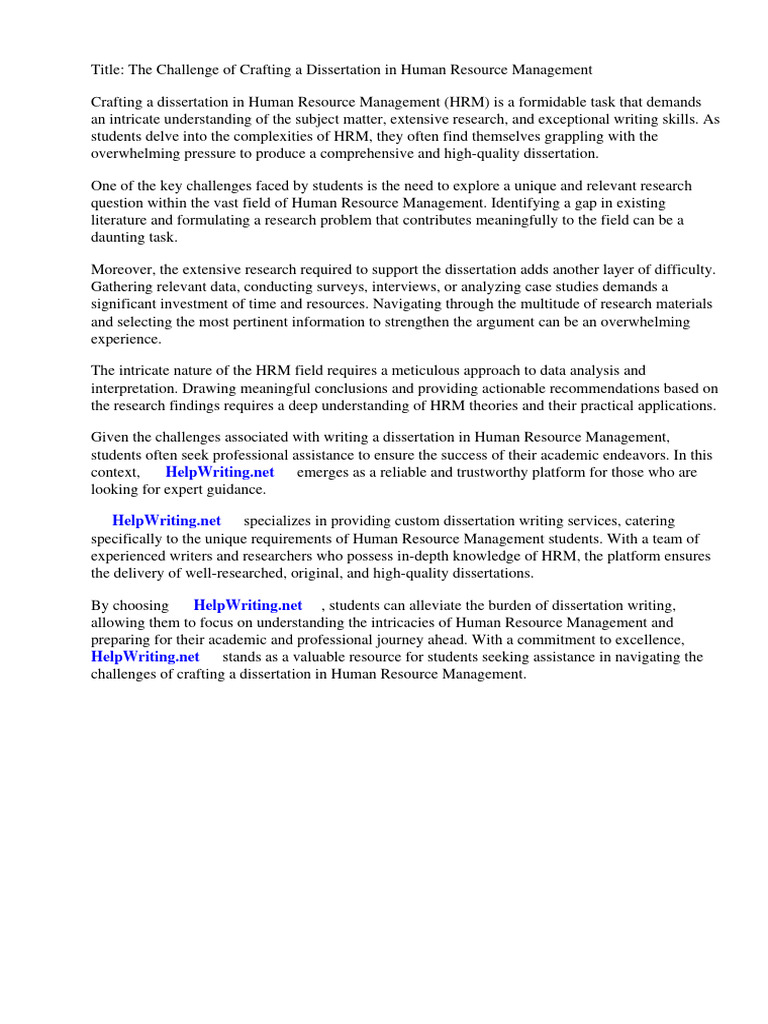 Title: The Challenge of Crafting a Dissertation in Human Resource Management

Crafting a dissertation in Human Resource Management (HRM) is a formidable task that demands an intricate understanding of the subject matter, extensive research, and exceptional writing skills. As students delve into the complexities of HRM, they often find themselves grappling with the overwhelming pressure to produce a comprehensive and high-quality dissertation.

One of the key challenges faced by students is the need to explore a unique and relevant research question within the vast field of Human Resource Management. Identifying a gap in existing literature and formulating a research problem that contributes meaningfully to the field can be a daunting task.

Moreover, the extensive research required to support the dissertation adds another layer of difficulty. Gathering relevant data, conducting surveys, interviews, or analyzing case studies demands a significant investment of time and resources. Navigating through the multitude of research materials and selecting the most pertinent information to strengthen the argument can be an overwhelming experience.

The intricate nature of the HRM field requires a meticulous approach to data analysis and interpretation. Drawing meaningful conclusions and providing actionable recommendations based on the research findings requires a deep understanding of HRM theories and their practical applications.

Given the challenges associated with writing a dissertation in Human Resource Management, students often seek professional assistance to ensure the success of their academic endeavors. In this context, HelpWriting.net emerges as a reliable and trustworthy platform for those who are looking for expert guidance.

HelpWriting.net specializes in providing custom dissertation writing services, catering specifically to the unique requirements of Human Resource Management students. With a team of experienced writers and researchers who possess in-depth knowledge of HRM, the platform ensures the delivery of well-researched, original, and high-quality dissertations.

By choosing HelpWriting.net , students can alleviate the burden of dissertation writing, allowing them to focus on understanding the intricacies of Human Resource Management and preparing for their academic and professional journey ahead. With a commitment to excellence, HelpWriting.net stands as a valuable resource for students seeking assistance in navigating the challenges of crafting a dissertation in Human Resource Management.